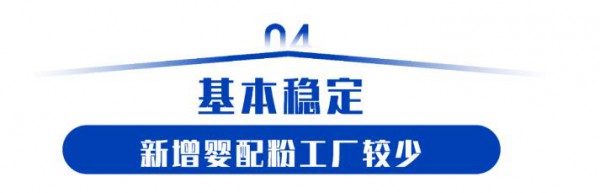 04

基本稳定

新增婴配粉工厂较少